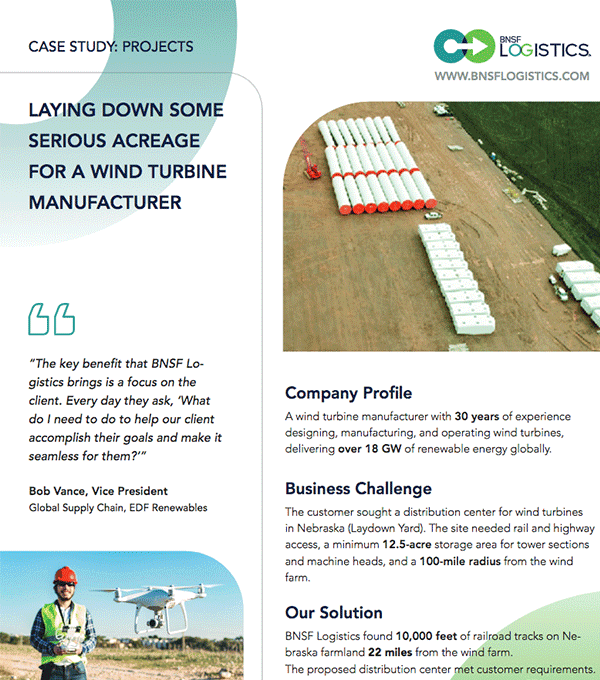 CASE STUDY: PROJECTS

BNSF LOGISTICS.

WWW.BNSFLOGISTICS.COM

LAYING DOWN SOME SERIOUS ACREAGE FOR A WIND TURBINE MANUFACTURER

"The key benefit that BNSF Logistics brings is a focus on the client. Every day they ask, 'What do I need to do to help our client accomplish their goals and make it seamless for them?'"

Bob Vance, Vice President
Global Supply Chain, EDF Renewables

Company Profile

A wind turbine manufacturer with 30 years of experience designing, manufacturing, and operating wind turbines, delivering over 18 GW of renewable energy globally.

Business Challenge

The customer sought a distribution center for wind turbines in Nebraska (Laydown Yard). The site needed rail and highway access, a minimum 12.5-acre storage area for tower sections and machine heads, and a 100-mile radius from the wind farm.

Our Solution

BNSF Logistics found 10,000 feet of railroad tracks on Nebraska farmland 22 miles from the wind farm.
The proposed distribution center met customer requirements.